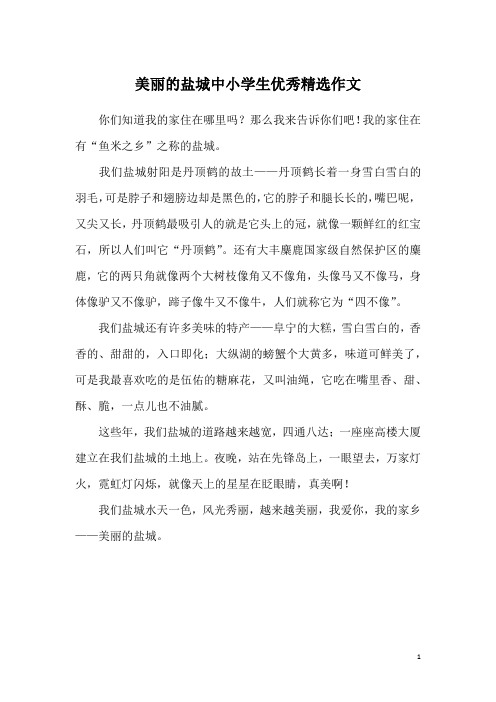 美丽的盐城中小学生优秀精选作文

你们知道我的家住在哪里吗？那么我来告诉你们吧！我的家住在有“鱼米之乡”之称的盐城。

我们盐城射阳是丹顶鹤的故土——丹顶鹤长着一身雪白雪白的羽毛，可是脖子和翅膀边却是黑色的，它的脖子和腿长长的，嘴巴呢，又尖又长，丹顶鹤最吸引人的就是它头上的冠，就像一颗鲜红的红宝石，所以人们叫它“丹顶鹤”。还有大丰麋鹿国家级自然保护区的麋鹿，它的两只角就像两个大树枝像角又不像角，头像马又不像马，身体像驴又不像驴，蹄子像牛又不像牛，人们就称它为“四不像”。

我们盐城还有许多美味的特产——阜宁的大糕，雪白雪白的，香香的、甜甜的，入口即化；大纵湖的螃蟹个大黄多，味道可鲜美了，可是我最喜欢吃的是伍佑的糖麻花，又叫油绳，它吃在嘴里香、甜、酥、脆，一点儿也不油腻。

这些年，我们盐城的道路越来越宽，四通八达；一座座高楼大厦建立在我们盐城的土地上。夜晚，站在先锋岛上，一眼望去，万家灯火，霓虹灯闪烁，就像天上的星星在眨眼睛，真美啊！

我们盐城水天一色，风光秀丽，越来越美丽，我爱你，我的家乡——美丽的盐城。

1